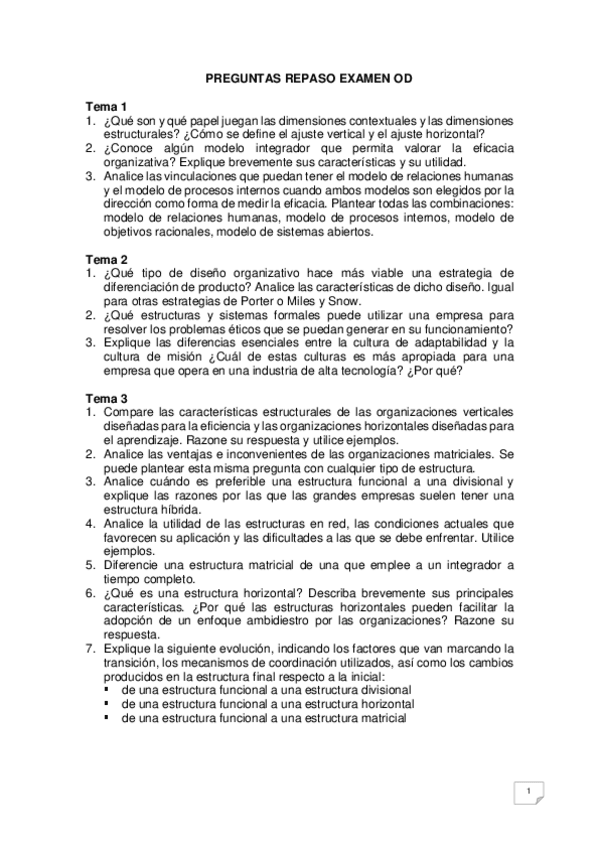 PREGUNTAS REPASO EXAMEN OD

Tema 1
1. ¿Qué son y qué papel juegan las dimensiones contextuales y las dimensiones estructurales? ¿Cómo se define el ajuste vertical y el ajuste horizontal?
2. ¿Conoce algún modelo integrador que permita valorar la eficacia organizativa? Explique brevemente sus características y su utilidad.
3. Analice las vinculaciones que puedan tener el modelo de relaciones humanas y el modelo de procesos internos cuando ambos modelos son elegidos por la dirección como forma de medir la eficacia. Plantear todas las combinaciones: modelo de relaciones humanas, modelo de procesos internos, modelo de objetivos racionales, modelo de sistemas abiertos.

Tema 2
1. ¿Qué tipo de diseño organizativo hace más viable una estrategia de diferenciación de producto? Analice las características de dicho diseño. Igual para otras estrategias de Porter o Miles y Snow.
2. ¿Qué estructuras y sistemas formales puede utilizar una empresa para resolver los problemas éticos que se puedan generar en su funcionamiento?
3. Explique las diferencias esenciales entre la cultura de adaptabilidad y la cultura de misión ¿Cuál de estas culturas es más apropiada para una empresa que opera en una industria de alta tecnología? ¿Por qué?

Tema 3
1. Compare las características estructurales de las organizaciones verticales diseñadas para la eficiencia y las organizaciones horizontales diseñadas para el aprendizaje. Razone su respuesta y utilice ejemplos.
2. Analice las ventajas e inconvenientes de las organizaciones matriciales. Se puede plantear esta misma pregunta con cualquier tipo de estructura.
3. Analice cuándo es preferible una estructura funcional a una divisional y explique las razones por las que las grandes empresas suelen tener una estructura híbrida.
4. Analice la utilidad de las estructuras en red, las condiciones actuales que favorecen su aplicación y las dificultades a las que se debe enfrentar. Utilice ejemplos.
5. Diferencie una estructura matricial de una que emplee a un integrador a tiempo completo.
6. ¿Qué es una estructura horizontal? Describa brevemente sus principales características. ¿Por qué las estructuras horizontales pueden facilitar la adopción de un enfoque ambidiestro por las organizaciones? Razone su respuesta.
7. Explique la siguiente evolución, indicando los factores que van marcando la transición, los mecanismos de coordinación utilizados, así como los cambios producidos en la estructura final respecto a la inicial:
▪ de una estructura funcional a una estructura divisional
▪ de una estructura funcional a una estructura horizontal
▪ de una estructura funcional a una estructura matricial

1